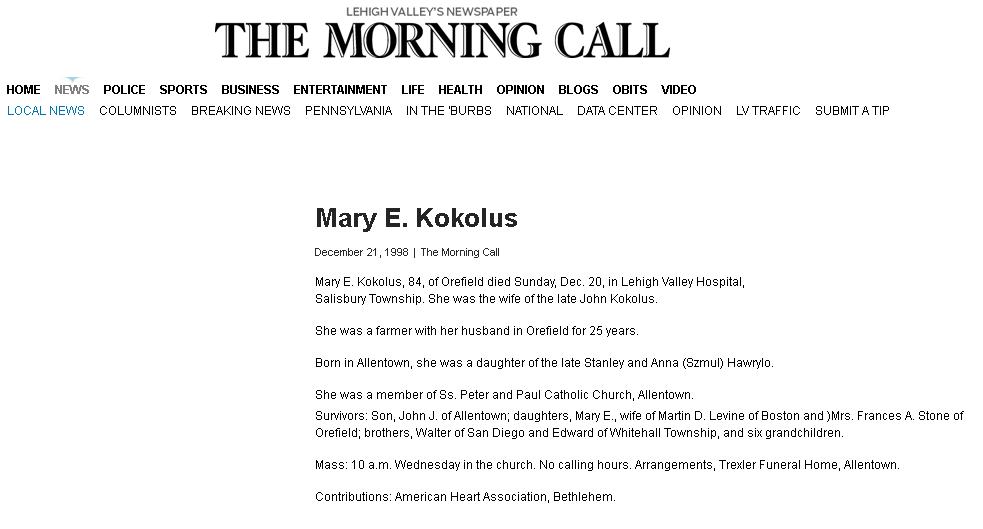 LEHIGH VALLEY'S NEWSPAPER
THE MORNING CALL

HOME NEWS POLICE SPORTS BUSINESS ENTERTAINMENT LIFE HEALTH OPINION BLOGS OBITS VIDEO
LOCAL NEWS COLUMNISTS BREAKING NEWS PENNSYLVANIA IN THE 'BURBS NATIONAL DATA CENTER OPINION LV TRAFFIC SUBMIT A TIP

Mary E. Kokolus

December 21, 1998 | The Morning Call

Mary E. Kokolus, 84, of Orefield died Sunday, Dec. 20, in Lehigh Valley Hospital, Salisbury Township. She was the wife of the late John Kokolus.

She was a farmer with her husband in Orefield for 25 years.

Born in Allentown, she was a daughter of the late Stanley and Anna (Szmul) Hawrylo.

She was a member of Ss. Peter and Paul Catholic Church, Allentown.

Survivors: Son, John J. of Allentown; daughters, Mary E., wife of Martin D. Levine of Boston and )Mrs. Frances A. Stone of Orefield; brothers, Walter of San Diego and Edward of Whitehall Township, and six grandchildren.

Mass: 10 a.m. Wednesday in the church. No calling hours. Arrangements, Trexler Funeral Home, Allentown.

Contributions: American Heart Association, Bethlehem.